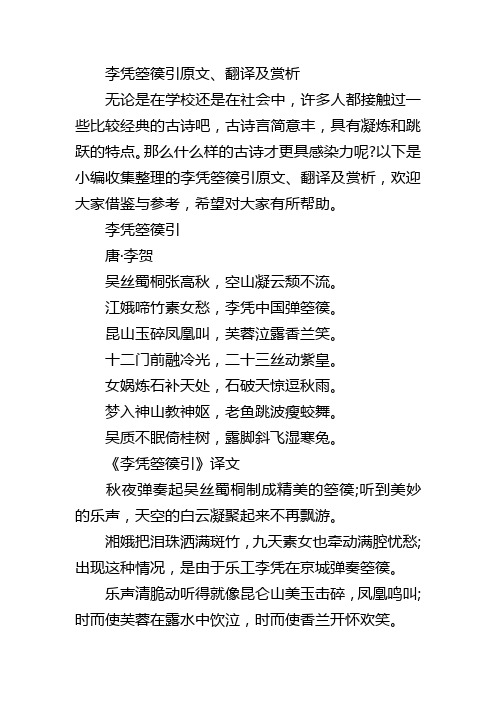 李凭箜篌引原文、翻译及赏析

无论是在学校还是在社会中，许多人都接触过一些比较经典的古诗吧，古诗言简意丰，具有凝炼和跳跃的特点。那么什么样的古诗才更具感染力呢?以下是小编收集整理的李凭箜篌引原文、翻译及赏析，欢迎大家借鉴与参考，希望对大家有所帮助。

李凭箜篌引

唐·李贺

吴丝蜀桐张高秋，空山凝云颓不流。

江娥啼竹素女愁，李凭中国弹箜篌。

昆山玉碎凤凰叫，芙蓉泣露香兰笑。

十二门前融冷光，二十三丝动紫皇。

女娲炼石补天处，石破天惊逗秋雨。

梦入神山教神妪，老鱼跳波瘦蛟舞。

吴质不眠倚桂树，露脚斜飞湿寒兔。

《李凭箜篌引》译文

秋夜弹奏起吴丝蜀桐制成精美的箜篌;听到美妙的乐声，天空的白云凝聚起来不再飘游。

湘娥把泪珠洒满斑竹，九天素女也牵动满腔忧愁;出现这种情况，是由于乐工李凭在京城弹奏箜篌。

乐声清脆动听得就像昆仑山美玉击碎，凤凰鸣叫;时而使芙蓉在露水中饮泣，时而使香兰开怀欢笑。